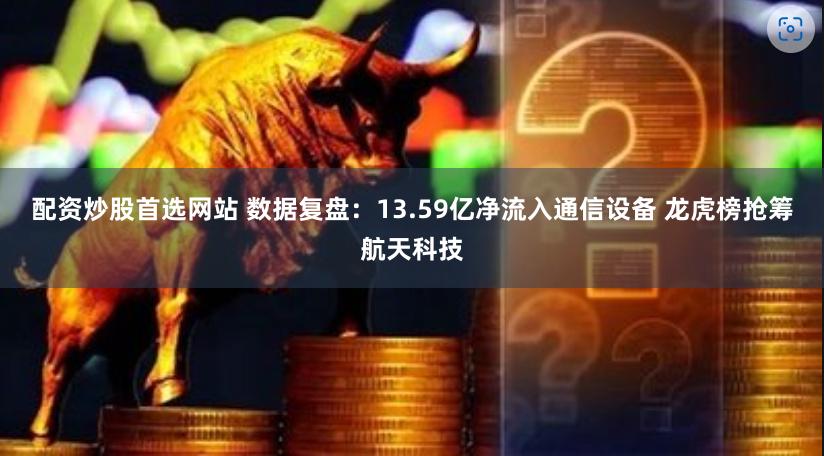 配资炒股首选网站 数据复盘：13.59亿净流入通信设备 龙虎榜抢筹航天科技